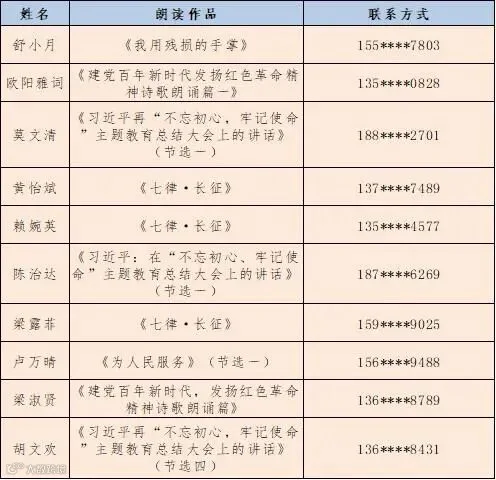 | 姓名 | 朗读作品 | 联系方式 |
|---|---|---|
| 舒小月 | 《我用残损的手掌》 | 155****7803 |
| 欧阳雅词 | 《建党百年新时代发扬红色革命精神诗歌朗诵篇一》 | 135****0828 |
| 莫文清 | 《习近平再“不忘初心，牢记使命”主题教育总结大会上的讲话》（节选一） | 188****2701 |
| 黄怡斌 | 《七律·长征》 | 137****7489 |
| 赖婉英 | 《七律·长征》 | 135****4577 |
| 陈治达 | 《习近平：在“不忘初心、牢记使命”主题教育总结大会上的讲话》（节选一） | 187****6269 |
| 梁露菲 | 《七律·长征》 | 159****9025 |
| 卢万晴 | 《为人民服务》（节选一） | 156****9488 |
| 梁淑贤 | 《建党百年新时代，发扬红色革命精神诗歌朗诵篇》 | 136****8789 |
| 胡文欢 | 《习近平再“不忘初心，牢记使命”主题教育总结大会上的讲话》（节选四） | 136****8431 |